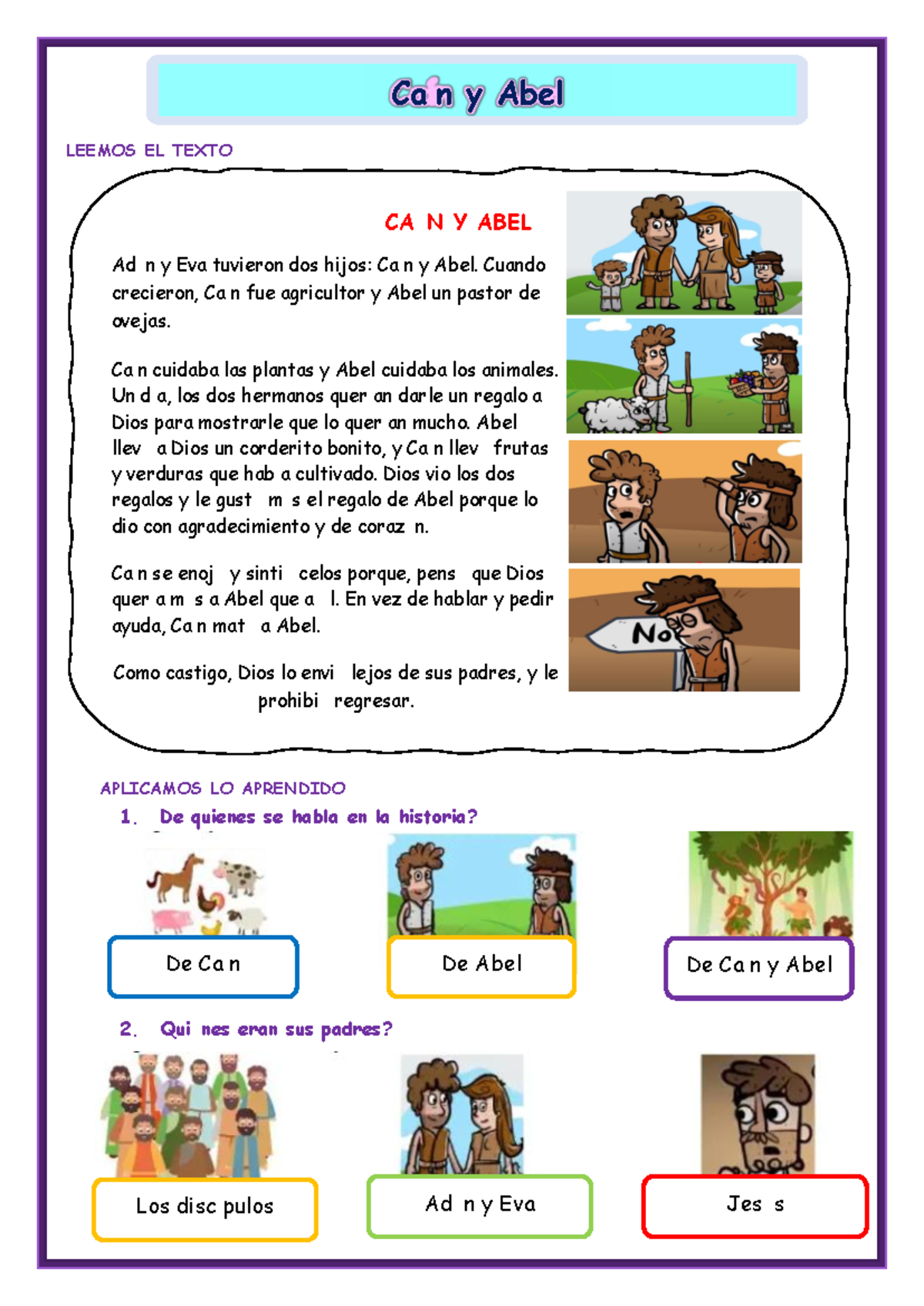 Ca n y Abel

LEEMOS EL TEXTO

CA N Y ABEL

Ad n y Eva tuvieron dos hijos: Ca n y Abel. Cuando crecieron, Ca n fue agricultor y Abel un pastor de ovejas.

Ca n cuidaba las plantas y Abel cuidaba los animales. Un d a, los dos hermanos quer an darle un regalo a Dios para mostrarle que lo quer an mucho. Abel llev a Dios un corderito bonito, y Ca n llev frutas y verduras que hab a cultivado. Dios vio los dos regalos y le gust m s el regalo de Abel porque lo dio con agradecimiento y de coraz n.

Ca n se enoj y sinti celos porque, pens que Dios quer a m s a Abel que a l. En vez de hablar y pedir ayuda, Ca n mat a Abel.

Como castigo, Dios lo envi lejos de sus padres, y le prohibi regresar.

No

APLICAMOS LO APRENDIDO

1. De quienes se habla en la historia?

De Ca n

De Abel

De Ca n y Abel

2. Qui nes eran sus padres?

Los disc pulos

Ad n y Eva

Jes s